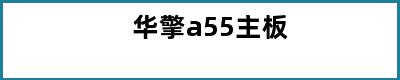 华擎a55主板